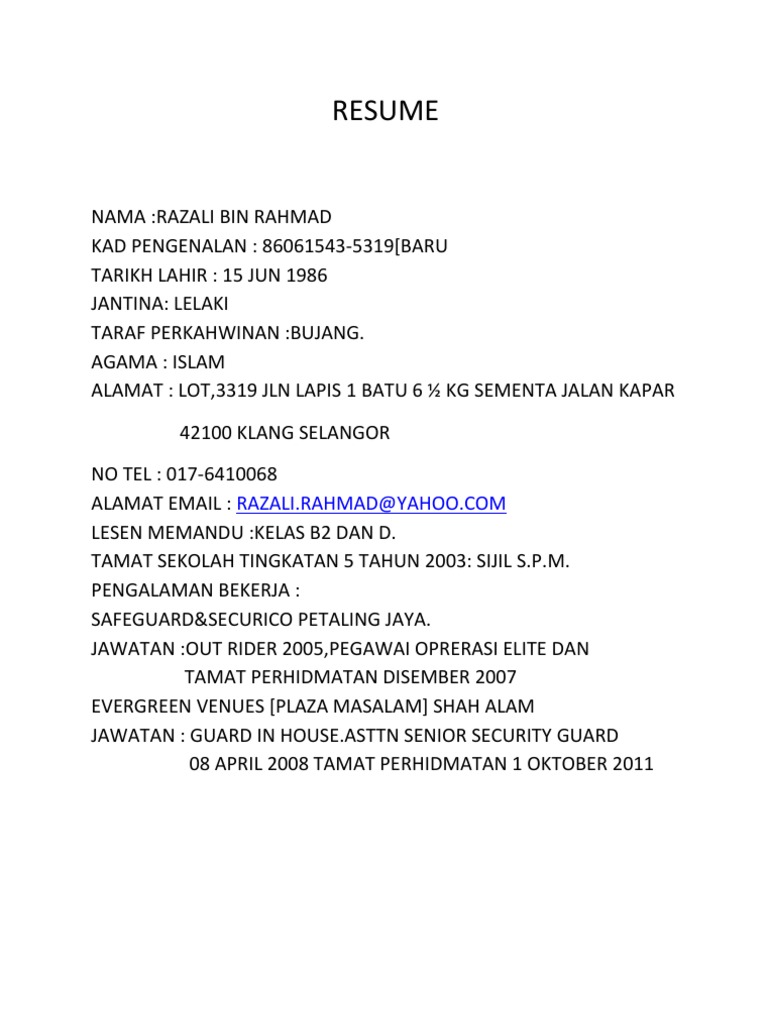 RESUME

NAMA :RAZALI BIN RAHMAD
KAD PENGENALAN : 86061543-5319[BARU
TARIKH LAHIR : 15 JUN 1986
JANTINA: LELAKI
TARAF PERKAHWINAN :BUJANG.
AGAMA : ISLAM
ALAMAT : LOT,3319 JLN LAPIS 1 BATU 6 ½ KG SEMENTA JALAN KAPAR

42100 KLANG SELANGOR

NO TEL : 017-6410068
ALAMAT EMAIL : RAZALI.RAHMAD@YAHOO.COM
LESEN MEMANDU :KELAS B2 DAN D.
TAMAT SEKOLAH TINGKATAN 5 TAHUN 2003: SIJIL S.P.M.
PENGALAMAN BEKERJA :
SAFEGUARD&SECURICO PETALING JAYA.
JAWATAN :OUT RIDER 2005,PEGAWAI OPRERASI ELITE DAN
TAMAT PERHIDMATAN DISEMBER 2007
EVERGREEN VENUES [PLAZA MASALAM] SHAH ALAM
JAWATAN : GUARD IN HOUSE.ASTTN SENIOR SECURITY GUARD
08 APRIL 2008 TAMAT PERHIDMATAN 1 OKTOBER 2011